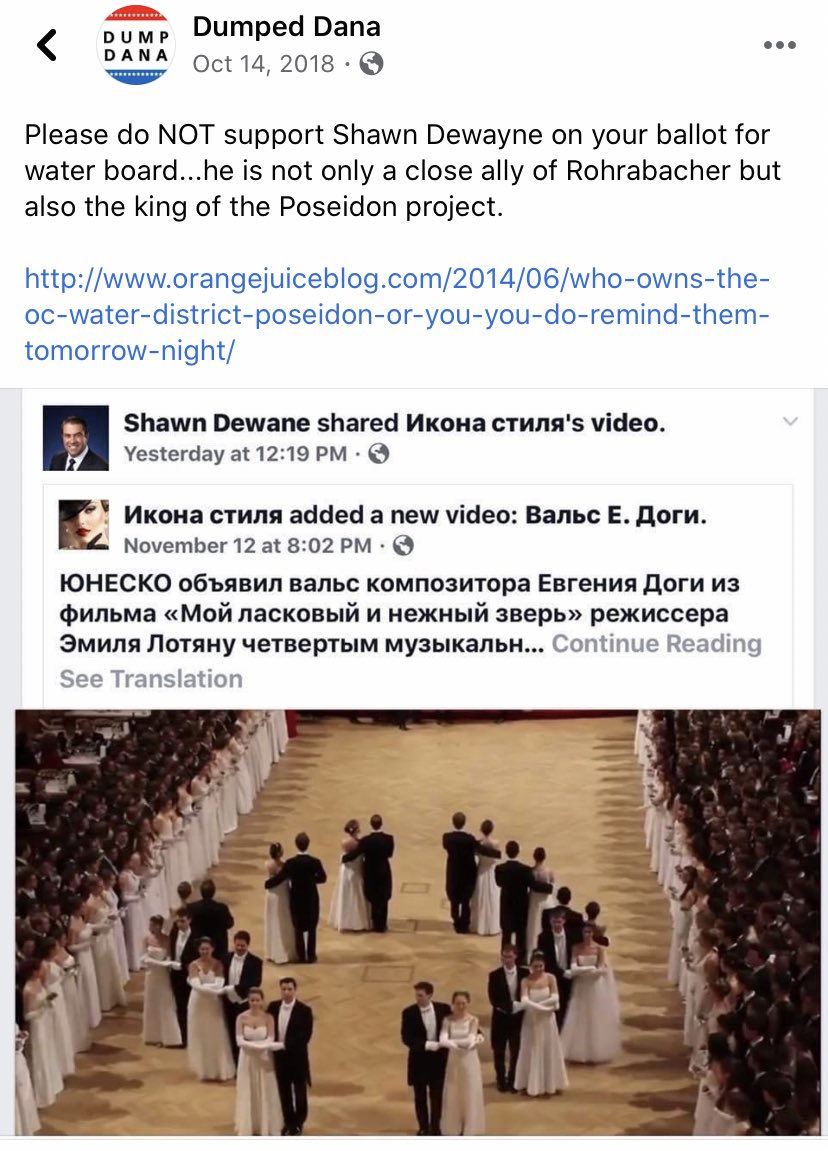 DUMP DANA

Dumped Dana
Oct 14, 2018 ·

Please do NOT support Shawn Dewayne on your ballot for water board...he is not only a close ally of Rohrabacher but also the king of the Poseidon project.

http://www.orangejuiceblog.com/2014/06/who-owns-the-oc-water-district-poseidon-or-you-you-do-remind-them-tomorrow-night/

Shawn Dewane shared Икона стиля's video.
Yesterday at 12:19 PM ·

Икона стиля added a new video: Вальс Е. Доги.
November 12 at 8:02 PM ·

ЮНЕСКО объявил вальс композитора Евгения Доги из фильма «Мой ласковый и нежный зверь» режиссера Эмиля Лотяну четвертым музыкальн... Continue Reading
See Translation